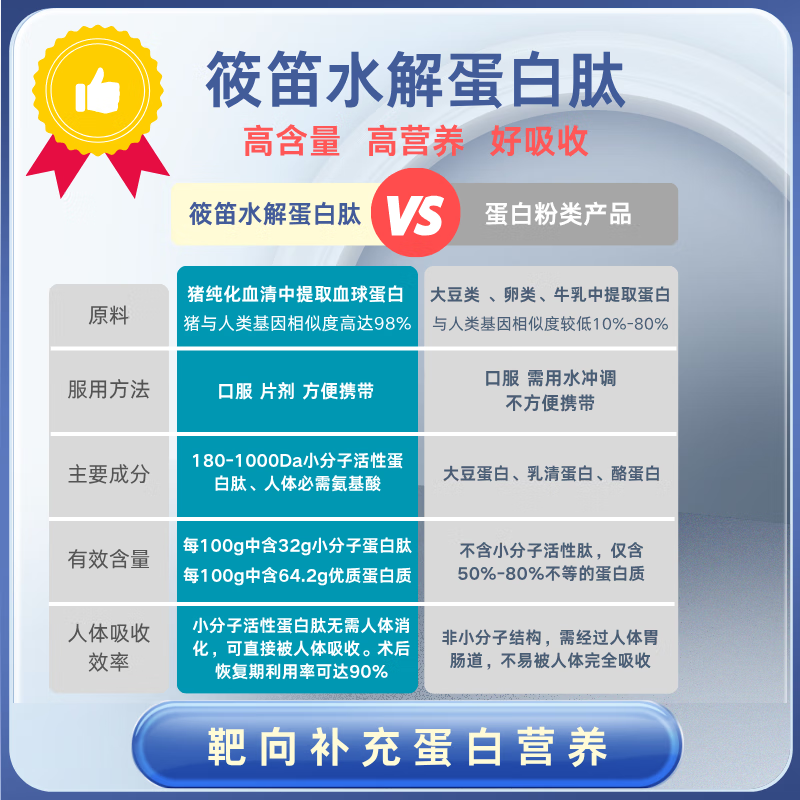 筱笛水解蛋白肽

高含量 高营养 好吸收

| | 筱笛水解蛋白肽 | VS 蛋白粉类产品 |
|---|---|---|
| 原料 | 猪纯化血清中提取血球蛋白 猪与人类基因相似度高达98% | 大豆类 、卵类、牛乳中提取蛋白 与人类基因相似度较低10%-80% |
| 服用方法 | 口服 片剂 方便携带 | 口服 需用水冲调 不方便携带 |
| 主要成分 | 180-1000Da小分子活性蛋白肽、人体必需氨基酸 | 大豆蛋白、乳清蛋白、酪蛋白 |
| 有效含量 | 每100g中含32g小分子蛋白肽 每100g中含64.2g优质蛋白质 | 不含小分子活性肽，仅含50%-80%不等的蛋白质 |
| 人体吸收效率 | 小分子活性蛋白肽无需人体消化，可直接被人体吸收。术后恢复期利用率可达90% | 非小分子结构，需经过人体胃肠道，不易被人体完全吸收 |

靶向补充蛋白营养